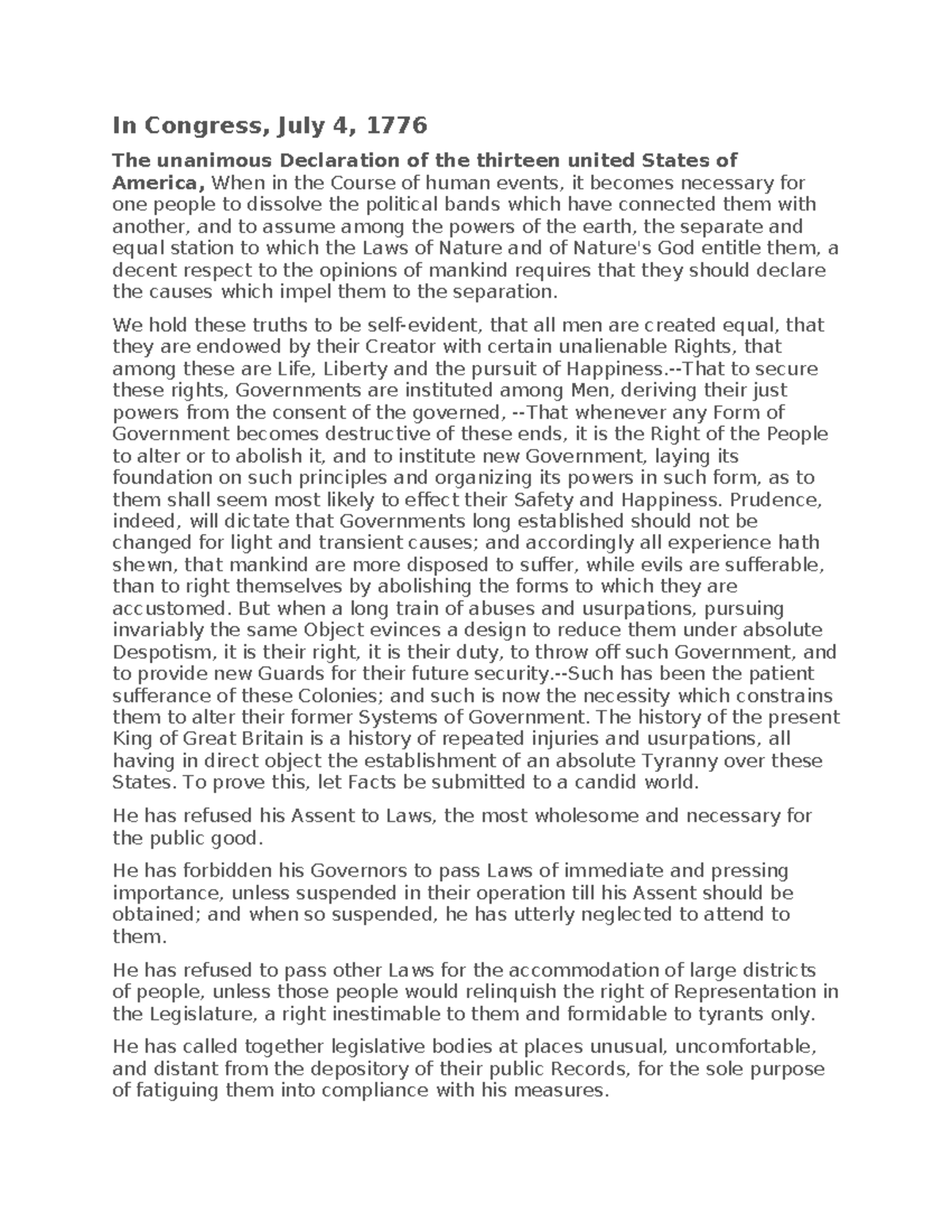 In Congress, July 4, 1776

The unanimous Declaration of the thirteen united States of America, When in the Course of human events, it becomes necessary for one people to dissolve the political bands which have connected them with another, and to assume among the powers of the earth, the separate and equal station to which the Laws of Nature and of Nature's God entitle them, a decent respect to the opinions of mankind requires that they should declare the causes which impel them to the separation.

We hold these truths to be self-evident, that all men are created equal, that they are endowed by their Creator with certain unalienable Rights, that among these are Life, Liberty and the pursuit of Happiness.--That to secure these rights, Governments are instituted among Men, deriving their just powers from the consent of the governed, --That whenever any Form of Government becomes destructive of these ends, it is the Right of the People to alter or to abolish it, and to institute new Government, laying its foundation on such principles and organizing its powers in such form, as to them shall seem most likely to effect their Safety and Happiness. Prudence, indeed, will dictate that Governments long established should not be changed for light and transient causes; and accordingly all experience hath shewn, that mankind are more disposed to suffer, while evils are sufferable, than to right themselves by abolishing the forms to which they are accustomed. But when a long train of abuses and usurpations, pursuing invariably the same Object evinces a design to reduce them under absolute Despotism, it is their right, it is their duty, to throw off such Government, and to provide new Guards for their future security.--Such has been the patient sufferance of these Colonies; and such is now the necessity which constrains them to alter their former Systems of Government. The history of the present King of Great Britain is a history of repeated injuries and usurpations, all having in direct object the establishment of an absolute Tyranny over these States. To prove this, let Facts be submitted to a candid world.

He has refused his Assent to Laws, the most wholesome and necessary for the public good.

He has forbidden his Governors to pass Laws of immediate and pressing importance, unless suspended in their operation till his Assent should be obtained; and when so suspended, he has utterly neglected to attend to them.

He has refused to pass other Laws for the accommodation of large districts of people, unless those people would relinquish the right of Representation in the Legislature, a right inestimable to them and formidable to tyrants only.

He has called together legislative bodies at places unusual, uncomfortable, and distant from the depository of their public Records, for the sole purpose of fatiguing them into compliance with his measures.